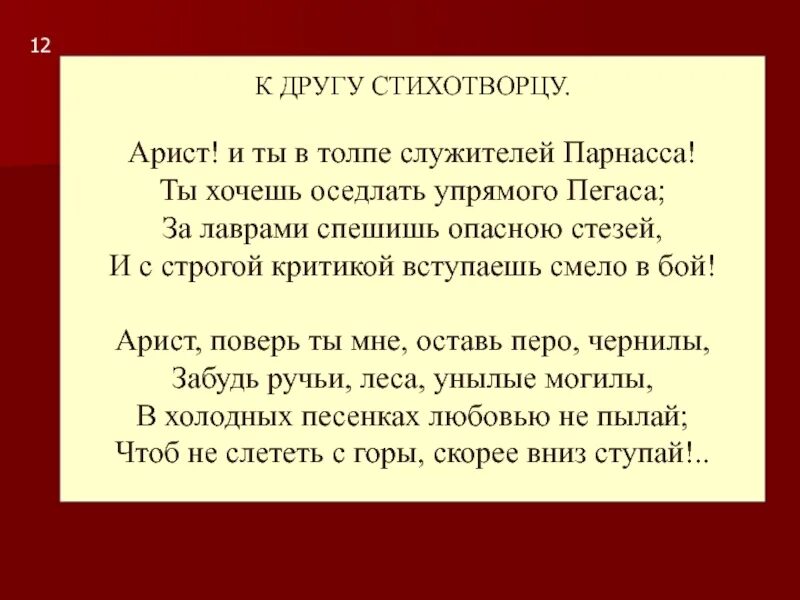 12

К ДРУГУ СТИХОТВОРЦУ.

Арист! и ты в толпе служителей Парнасса!
Ты хочешь оседлать упрямого Пегаса;
За лаврами спешишь опасною стезей,
И с строгой критикой вступаешь смело в бой!

Арист, поверь ты мне, оставь перо, чернилы,
Забудь ручьи, леса, унылые могилы,
В холодных песенках любовью не пылай;
Чтоб не слететь с горы, скорее вниз ступай!..